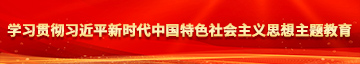 学习贯彻习近平新时代中国特色社会主义思想主题教育